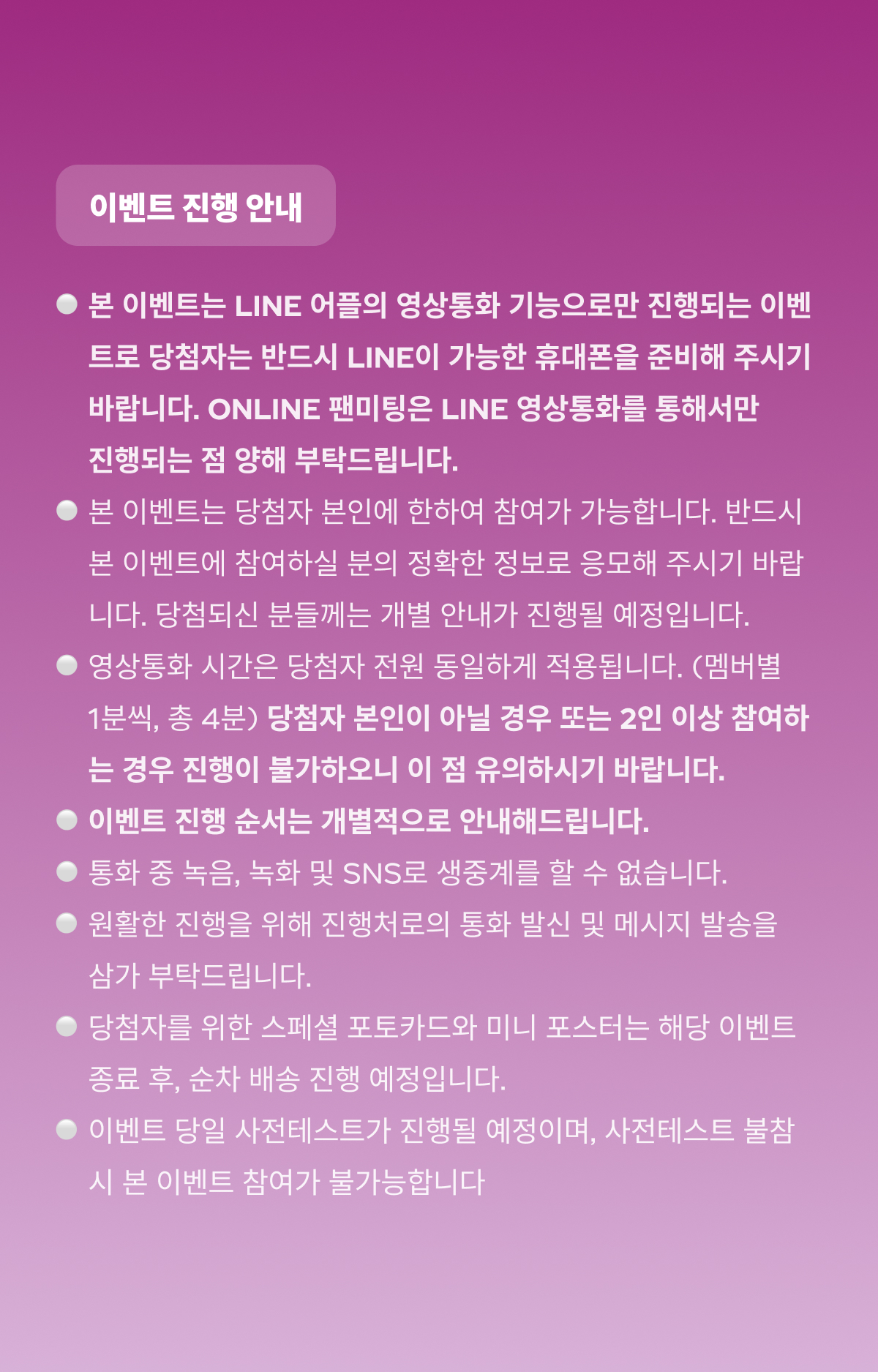 이벤트 진행 안내

본 이벤트는 LINE 어플의 영상통화 기능으로만 진행되는 이벤트로 당첨자는 반드시 LINE이 가능한 휴대폰을 준비해 주시기 바랍니다. ONLINE 팬미팅은 LINE 영상통화를 통해서만 진행되는 점 양해 부탁드립니다.

본 이벤트는 당첨자 본인에 한하여 참여가 가능합니다. 반드시 본 이벤트에 참여하실 분의 정확한 정보로 응모해 주시기 바랍니다. 당첨되신 분들께는 개별 안내가 진행될 예정입니다.

영상통화 시간은 당첨자 전원 동일하게 적용됩니다. (멤버별 1분씩, 총 4분) 당첨자 본인이 아닐 경우 또는 2인 이상 참여하는 경우 진행이 불가하오니 이 점 유의하시기 바랍니다.

이벤트 진행 순서는 개별적으로 안내해드립니다.

통화 중 녹음, 녹화 및 SNS로 생중계를 할 수 없습니다.

원활한 진행을 위해 진행처로의 통화 발신 및 메시지 발송을 삼가 부탁드립니다.

당첨자를 위한 스페셜 포토카드와 미니 포스터는 해당 이벤트 종료 후, 순차 배송 진행 예정입니다.

이벤트 당일 사전테스트가 진행될 예정이며, 사전테스트 불참 시 본 이벤트 참여가 불가능합니다